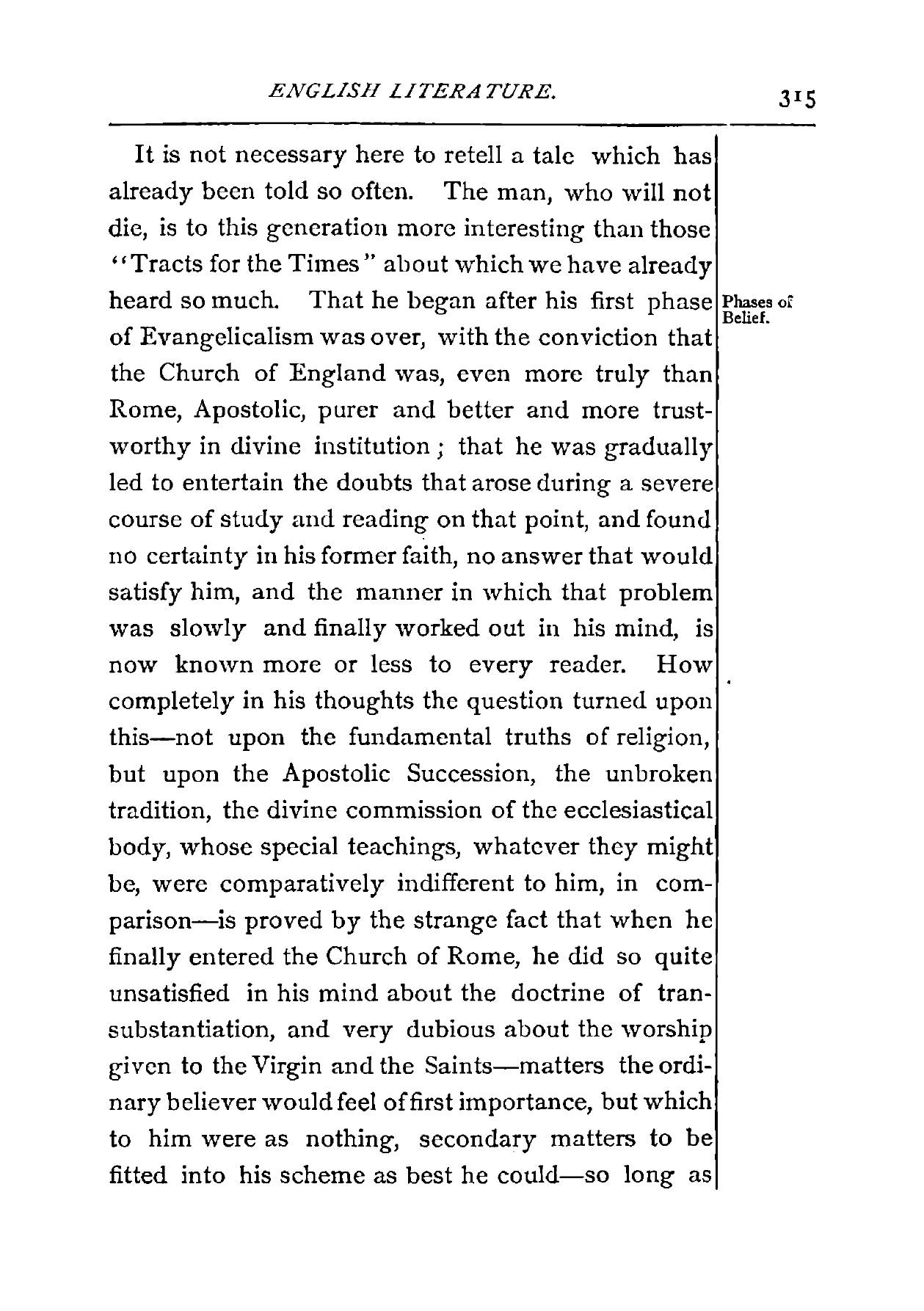 ENGLISH LITERATURE. 315

It is not necessary here to retell a tale which has already been told so often. The man, who will not die, is to this generation more interesting than those "Tracts for the Times" about which we have already heard so much. That he began after his first phase of Evangelicalism was over, with the conviction that the Church of England was, even more truly than Rome, Apostolic, purer and better and more trustworthy in divine institution; that he was gradually led to entertain the doubts that arose during a severe course of study and reading on that point, and found no certainty in his former faith, no answer that would satisfy him, and the manner in which that problem was slowly and finally worked out in his mind, is now known more or less to every reader. How completely in his thoughts the question turned upon this—not upon the fundamental truths of religion, but upon the Apostolic Succession, the unbroken tradition, the divine commission of the ecclesiastical body, whose special teachings, whatever they might be, were comparatively indifferent to him, in comparison—is proved by the strange fact that when he finally entered the Church of Rome, he did so quite unsatisfied in his mind about the doctrine of transubstantiation, and very dubious about the worship given to the Virgin and the Saints—matters the ordinary believer would feel of first importance, but which to him were as nothing, secondary matters to be fitted into his scheme as best he could—so long as

Phases of Belief.